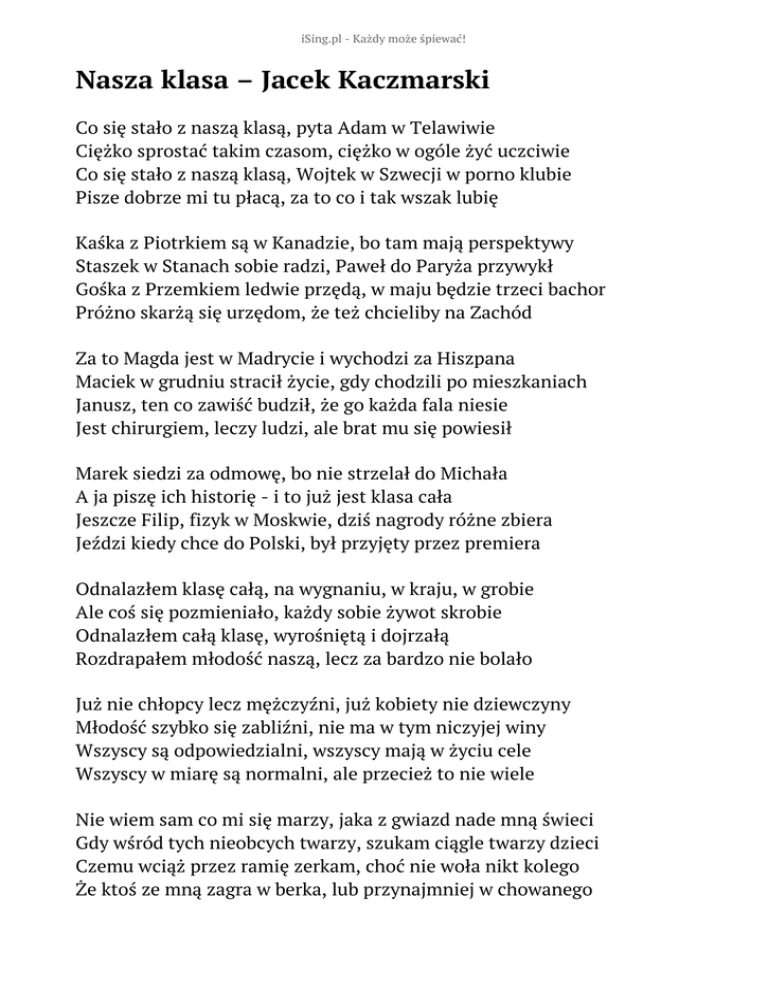 iSing.pl - Każdy może śpiewać!

Nasza klasa – Jacek Kaczmarski

Co się stało z naszą klasą, pyta Adam w Telawiwie
Ciężko sprostać takim czasom, ciężko w ogóle żyć uczciwie
Co się stało z naszą klasą, Wojtek w Szwecji w porno klubie
Pisze dobrze mi tu płacą, za to co i tak wszak lubię

Kaśka z Piotrkiem są w Kanadzie, bo tam mają perspektywy
Staszek w Stanach sobie radzi, Paweł do Paryża przywykł
Gośka z Przemkiem ledwie przędą, w maju będzie trzeci bachor
Próżno skarżą się urzędom, że też chcieliby na Zachód

Za to Magda jest w Madrycie i wychodzi za Hiszpana
Maciek w grudniu stracił życie, gdy chodzili po mieszkaniach
Janusz, ten co zawiść budził, że go każda fala niesie
Jest chirurgiem, leczy ludzi, ale brat mu się powiesił

Marek siedzi za odmowę, bo nie strzelał do Michała
A ja piszę ich historię - i to już jest klasa cała
Jeszcze Filip, fizyk w Moskwie, dziś nagrody różne zbiera
Jeździ kiedy chce do Polski, był przyjęty przez premiera

Odnalazłem klasę całą, na wygnaniu, w kraju, w grobie
Ale coś się pozmieniało, każdy sobie żywot skrobie
Odnalazłem całą klasę, wyrośniętą i dojrzałą
Rozdrapałem młodość naszą, lecz za bardzo nie bolało

Już nie chłopcy lecz mężczyźni, już kobiety nie dziewczyny
Młodość szybko się zabliźni, nie ma w tym niczyjej winy
Wszyscy są odpowiedzialni, wszyscy mają w życiu cele
Wszyscy w miarę są normalni, ale przecież to nie wiele

Nie wiem sam co mi się marzy, jaka z gwiazd nade mną świeci
Gdy wśród tych nieobcych twarzy, szukam ciągle twarzy dzieci
Czemu wciąż przez ramię zerkam, choć nie woła nikt kolego
Że ktoś ze mną zagra w berka, lub przynajmniej w chowanego